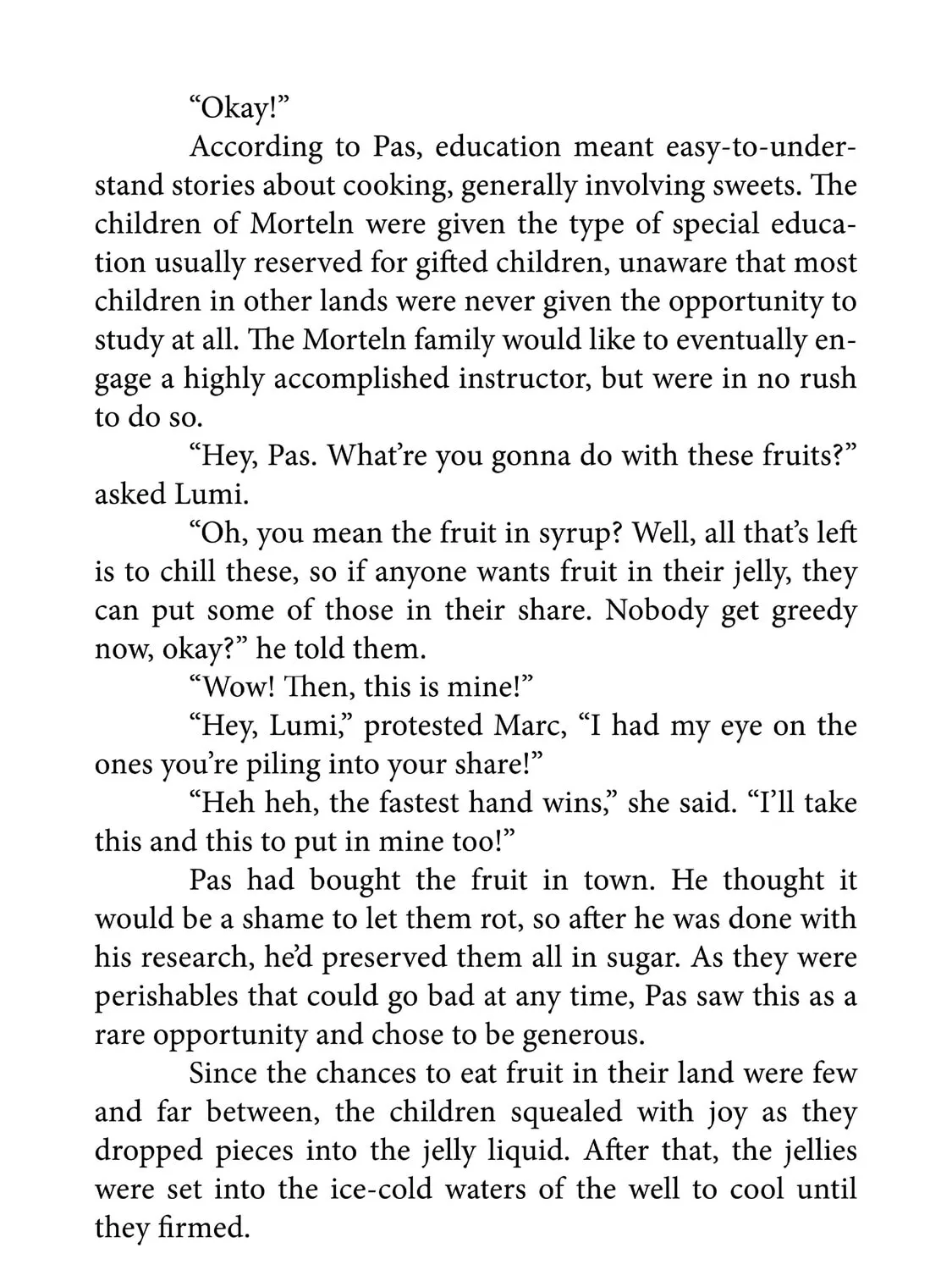 "Okay!"

According to Pas, education meant easy-to-understand stories about cooking, generally involving sweets. The children of Morteln were given the type of special education usually reserved for gifted children, unaware that most children in other lands were never given the opportunity to study at all. The Morteln family would like to eventually engage a highly accomplished instructor, but were in no rush to do so.

"Hey, Pas. What're you gonna do with these fruits?" asked Lumi.

"Oh, you mean the fruit in syrup? Well, all that's left is to chill these, so if anyone wants fruit in their jelly, they can put some of those in their share. Nobody get greedy now, okay?" he told them.

"Wow! Then, this is mine!"

"Hey, Lumi," protested Marc, "I had my eye on the ones you're piling into your share!"

"Heh heh, the fastest hand wins," she said. "I'll take this and this to put in mine too!"

Pas had bought the fruit in town. He thought it would be a shame to let them rot, so after he was done with his research, he'd preserved them all in sugar. As they were perishables that could go bad at any time, Pas saw this as a rare opportunity and chose to be generous.

Since the chances to eat fruit in their land were few and far between, the children squealed with joy as they dropped pieces into the jelly liquid. After that, the jellies were set into the ice-cold waters of the well to cool until they firmed.